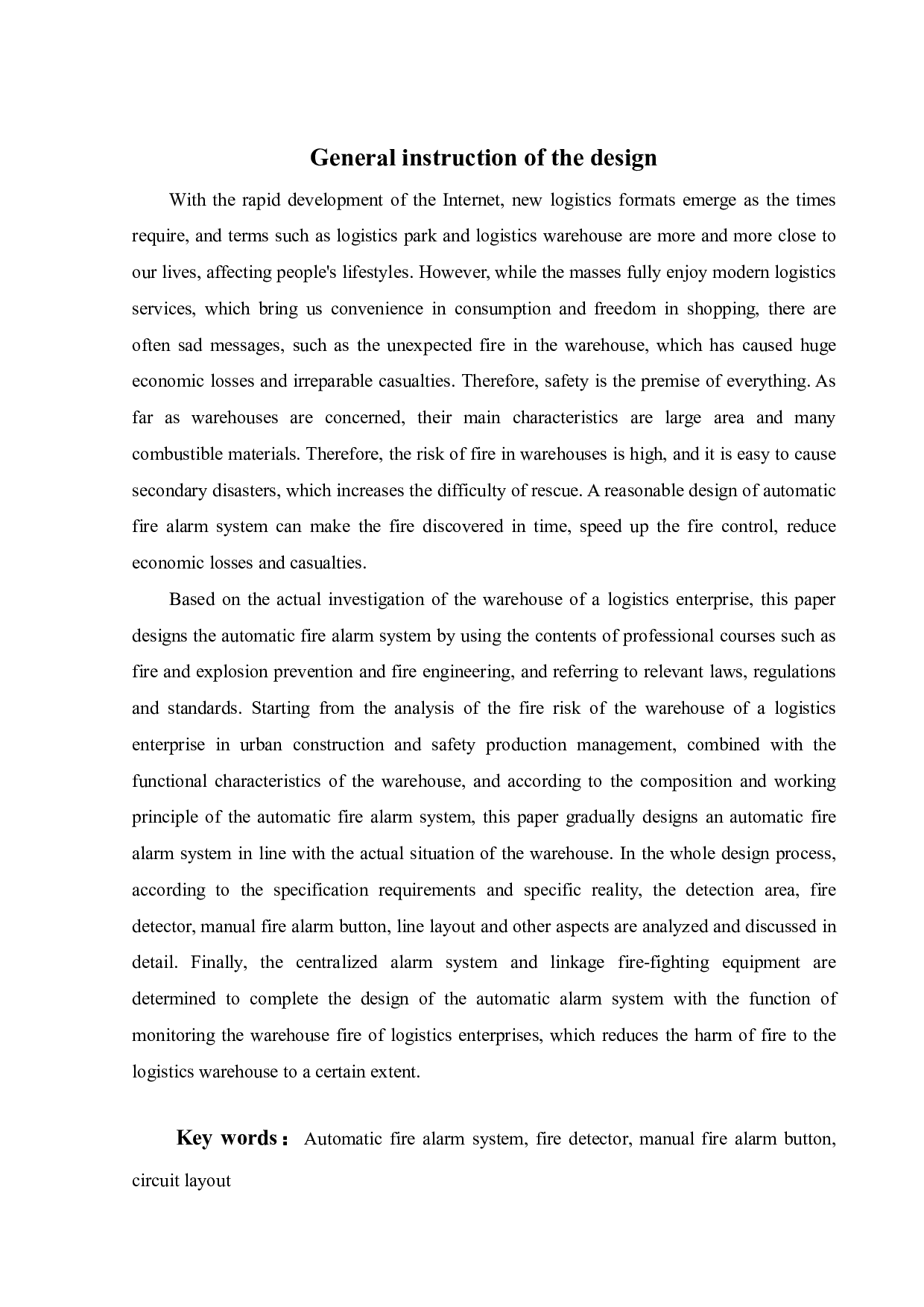 General instruction of the design

With the rapid development of the Internet, new logistics formats emerge as the times require, and terms such as logistics park and logistics warehouse are more and more close to our lives, affecting people's lifestyles. However, while the masses fully enjoy modern logistics services, which bring us convenience in consumption and freedom in shopping, there are often sad messages, such as the unexpected fire in the warehouse, which has caused huge economic losses and irreparable casualties. Therefore, safety is the premise of everything. As far as warehouses are concerned, their main characteristics are large area and many combustible materials. Therefore, the risk of fire in warehouses is high, and it is easy to cause secondary disasters, which increases the difficulty of rescue. A reasonable design of automatic fire alarm system can make the fire discovered in time, speed up the fire control, reduce economic losses and casualties.

Based on the actual investigation of the warehouse of a logistics enterprise, this paper designs the automatic fire alarm system by using the contents of professional courses such as fire and explosion prevention and fire engineering, and referring to relevant laws, regulations and standards. Starting from the analysis of the fire risk of the warehouse of a logistics enterprise in urban construction and safety production management, combined with the functional characteristics of the warehouse, and according to the composition and working principle of the automatic fire alarm system, this paper gradually designs an automatic fire alarm system in line with the actual situation of the warehouse. In the whole design process, according to the specification requirements and specific reality, the detection area, fire detector, manual fire alarm button, line layout and other aspects are analyzed and discussed in detail. Finally, the centralized alarm system and linkage fire-fighting equipment are determined to complete the design of the automatic alarm system with the function of monitoring the warehouse fire of logistics enterprises, which reduces the harm of fire to the logistics warehouse to a certain extent.

Key words： Automatic fire alarm system, fire detector, manual fire alarm button, circuit layout